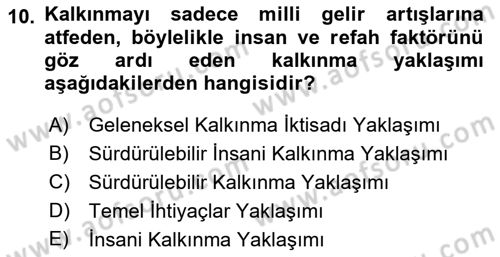 10. Kalkınmayı sadece milli gelir artışlarına atfeden, böylelikle insan ve refah faktörünü göz ardı eden kalkınma yaklaşımı aşağıdakilerden hangisidir?

A) Geleneksel Kalkınma İktisadı Yaklaşımı
B) Sürdürülebilir İnsani Kalkınma Yaklaşımı
C) Sürdürülebilir Kalkınma Yaklaşımı
D) Temel İhtiyaçlar Yaklaşımı
E) İnsani Kalkınma Yaklaşımı

www.aofsoru.com